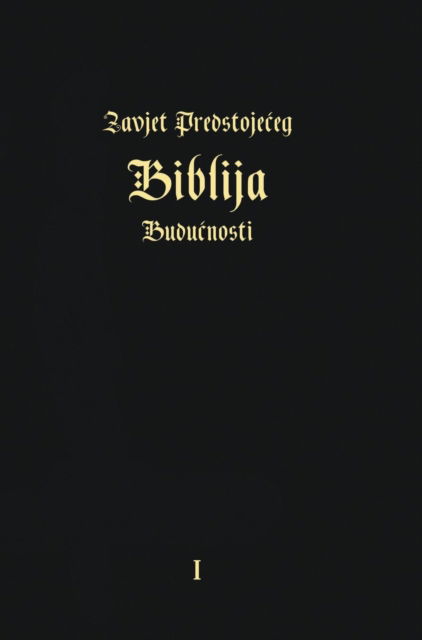 Zavjet Predstojećeg
Biblija
Budućnosti

I